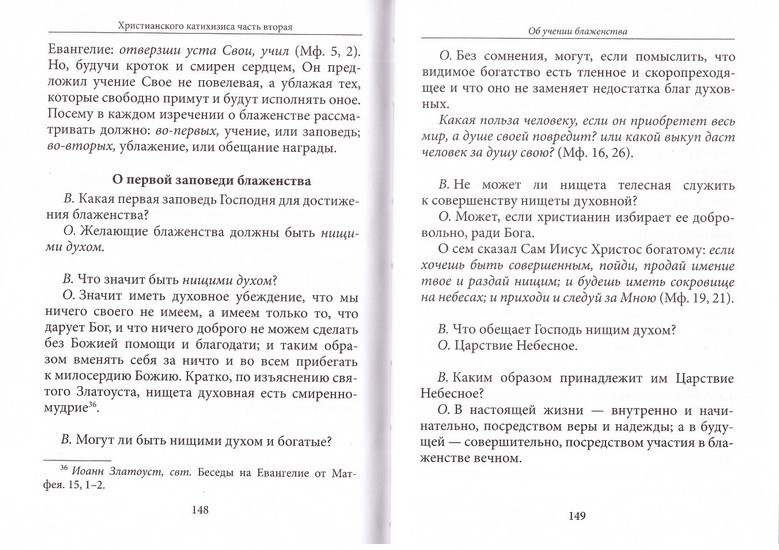 Христианского катихизиса часть вторая

Евангелие: отверзши уста Свои, учил (Мф. 5, 2). Но, будучи кроток и смирен сердцем, Он предложил учение Свое не повелевая, а ублажая тех, которые свободно примут и будут исполнять оное. Посему в каждом изречении о блаженстве рассматривать должно: во-первых, учение, или заповедь; во-вторых, ублажение, или обещание награды.

О первой заповеди блаженства

В. Какая первая заповедь Господня для достижения блаженства?

О. Желающие блаженства должны быть нищими духом.

В. Что значит быть нищими духом?

О. Значит иметь духовное убеждение, что мы ничего своего не имеем, а имеем только то, что дарует Бог, и что ничего доброго не можем сделать без Божией помощи и благодати; и таким образом вменять себя за ничто и во всем прибегать к милосердию Божию. Кратко, по изъяснению святого Златоуста, нищета духовная есть смиренномудрие$^{36}$.

В. Могут ли быть нищими духом и богатые?

$^{36}$ Иоанн Златоуст, свт. Беседы на Евангелие от Матфея. 15, 1–2.

148

Об учении блаженства

О. Без сомнения, могут, если помыслить, что видимое богатство есть тленное и скоропреходящее и что оно не заменяет недостатка благ духовных.

Какая польза человеку, если он приобретет весь мир, а душе своей повредит? или какой выкуп даст человек за душу свою? (Мф. 16, 26).

В. Не может ли нищета телесная служить к совершенству нищеты духовной?

О. Может, если христианин избирает ее добровольно, ради Бога.

О сем сказал Сам Иисус Христос богатому: если хочешь быть совершенным, пойди, продай имение твое и раздай нищим; и будешь иметь сокровище на небесах; и приходи и следуй за Мною (Мф. 19, 21).

В. Что обещает Господь нищим духом?

О. Царствие Небесное.

В. Каким образом принадлежит им Царствие Небесное?

О. В настоящей жизни — внутренно и начинательно, посредством веры и надежды; а в будущей — совершительно, посредством участия в блаженстве вечном.

149